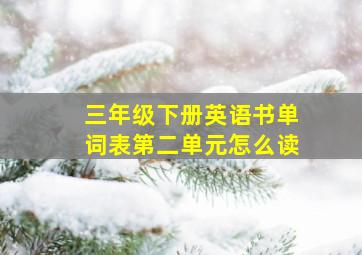 三年级下册英语书单词表第二单元怎么读